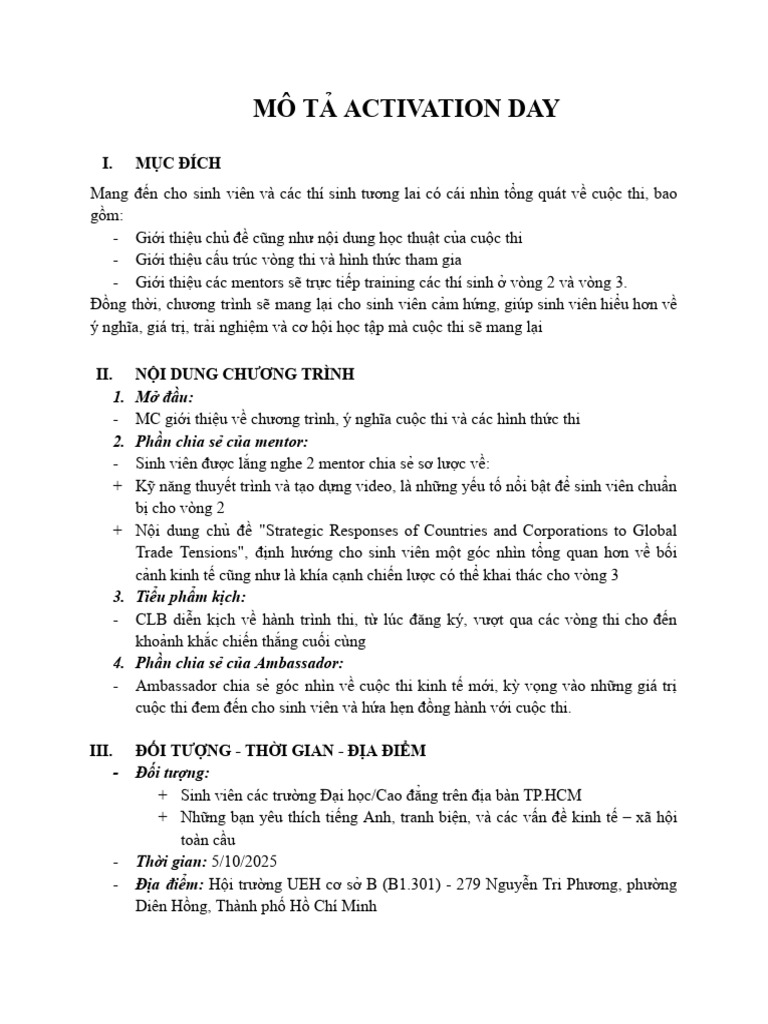 MÔ TẢ ACTIVATION DAY

I. MỤC ĐÍCH

Mang đến cho sinh viên và các thí sinh tương lai có cái nhìn tổng quát về cuộc thi, bao gồm:

- Giới thiệu chủ đề cũng như nội dung học thuật của cuộc thi
- Giới thiệu cấu trúc vòng thi và hình thức tham gia
- Giới thiệu các mentors sẽ trực tiếp training các thí sinh ở vòng 2 và vòng 3.

Đồng thời, chương trình sẽ mang lại cho sinh viên cảm hứng, giúp sinh viên hiểu hơn về ý nghĩa, giá trị, trải nghiệm và cơ hội học tập mà cuộc thi sẽ mang lại

II. NỘI DUNG CHƯƠNG TRÌNH

1. Mở đầu:
- MC giới thiệu về chương trình, ý nghĩa cuộc thi và các hình thức thi
2. Phần chia sẻ của mentor:
- Sinh viên được lắng nghe 2 mentor chia sẻ sơ lược về:
+ Kỹ năng thuyết trình và tạo dựng video, là những yếu tố nổi bật để sinh viên chuẩn bị cho vòng 2
+ Nội dung chủ đề "Strategic Responses of Countries and Corporations to Global Trade Tensions", định hướng cho sinh viên một góc nhìn tổng quan hơn về bối cảnh kinh tế cũng như là khía cạnh chiến lược có thể khai thác cho vòng 3
3. Tiểu phẩm kịch:
- CLB diễn kịch về hành trình thi, từ lúc đăng ký, vượt qua các vòng thi cho đến khoảnh khắc chiến thắng cuối cùng
4. Phần chia sẻ của Ambassador:
- Ambassador chia sẻ góc nhìn về cuộc thi kinh tế mới, kỳ vọng vào những giá trị cuộc thi đem đến cho sinh viên và hứa hẹn đồng hành với cuộc thi.

III. ĐỐI TƯỢNG - THỜI GIAN - ĐỊA ĐIỂM

- Đối tượng:
+ Sinh viên các trường Đại học/Cao đẳng trên địa bàn TP.HCM
+ Những bạn yêu thích tiếng Anh, tranh biện, và các vấn đề kinh tế – xã hội toàn cầu
- Thời gian: 5/10/2025
- Địa điểm: Hội trường UEH cơ sở B (B1.301) - 279 Nguyễn Tri Phương, phường Diên Hồng, Thành phố Hồ Chí Minh